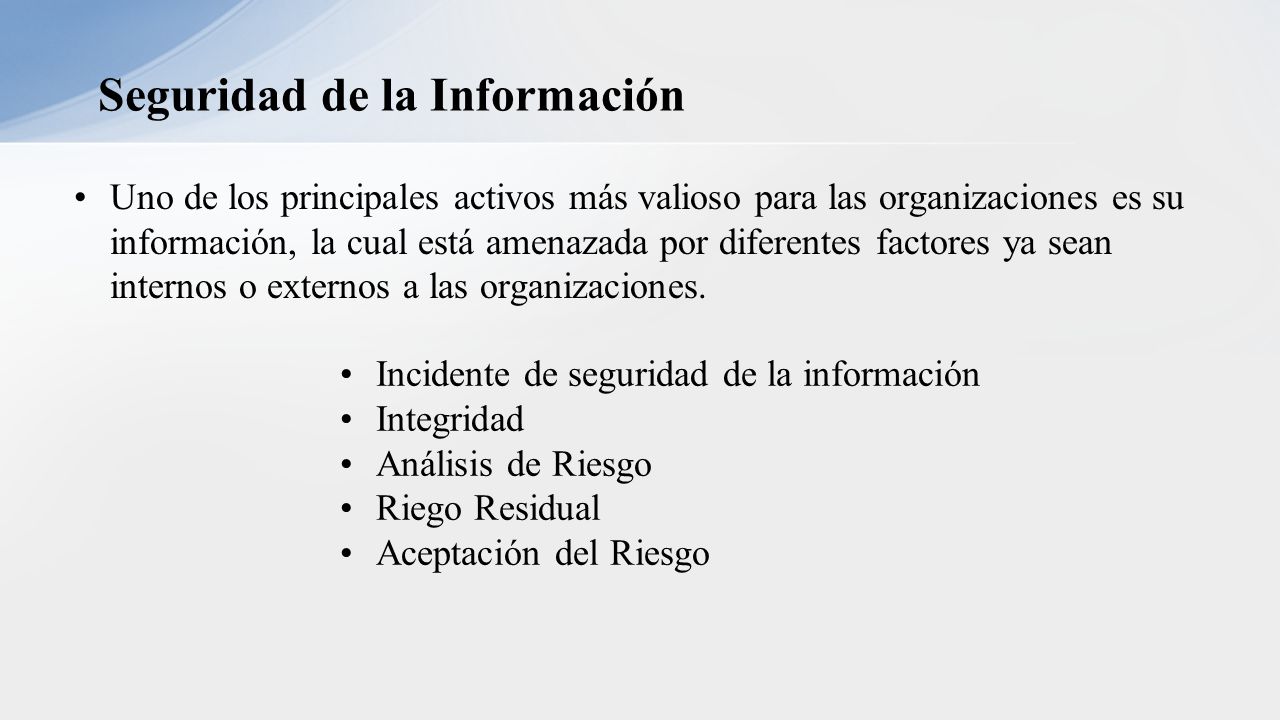 Seguridad de la Información

• Uno de los principales activos más valioso para las organizaciones es su información, la cual está amenazada por diferentes factores ya sean internos o externos a las organizaciones.

• Incidente de seguridad de la información
• Integridad
• Análisis de Riesgo
• Riego Residual
• Aceptación del Riesgo